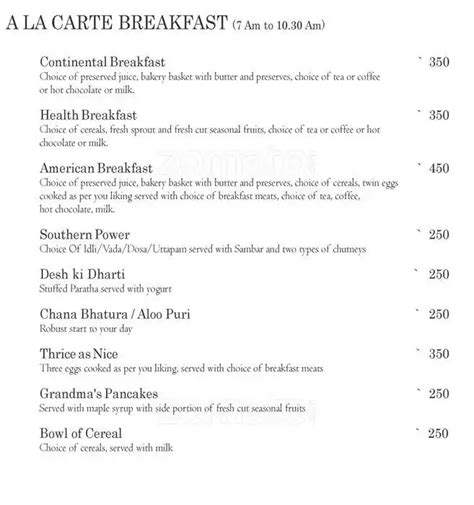 A LA CARTE BREAKFAST (7 Am to 10.30 Am)

Continental Breakfast ` 350
Choice of preserved juice, bakery basket with butter and preserves, choice of tea or coffee or hot chocolate or milk.

Health Breakfast ` 350
Choice of cereals, fresh sprout and fresh cut seasonal fruits, choice of tea or coffee or hot chocolate or milk.

American Breakfast ` 450
Choice of preserved juice, bakery basket with butter and preserves, choice of cereals, twin eggs cooked as per you liking served with choice of breakfast meats, choice of tea, coffee, hot chocolate, milk.

Southern Power ` 250
Choice Of Idli/Vada/Dosa/Uttapam served with Sambar and two types of chutneys

Desh ki Dharti ` 250
Stuffed Paratha served with yogurt

Chana Bhatura / Aloo Puri ` 250
Robust start to your day

Thrice as Nice ` 350
Three eggs cooked as per you liking, served with choice of breakfast meats

Grandma's Pancakes ` 250
Served with maple syrup with side portion of fresh cut seasonal fruits

Bowl of Cereal ` 250
Choice of cereals, served with milk